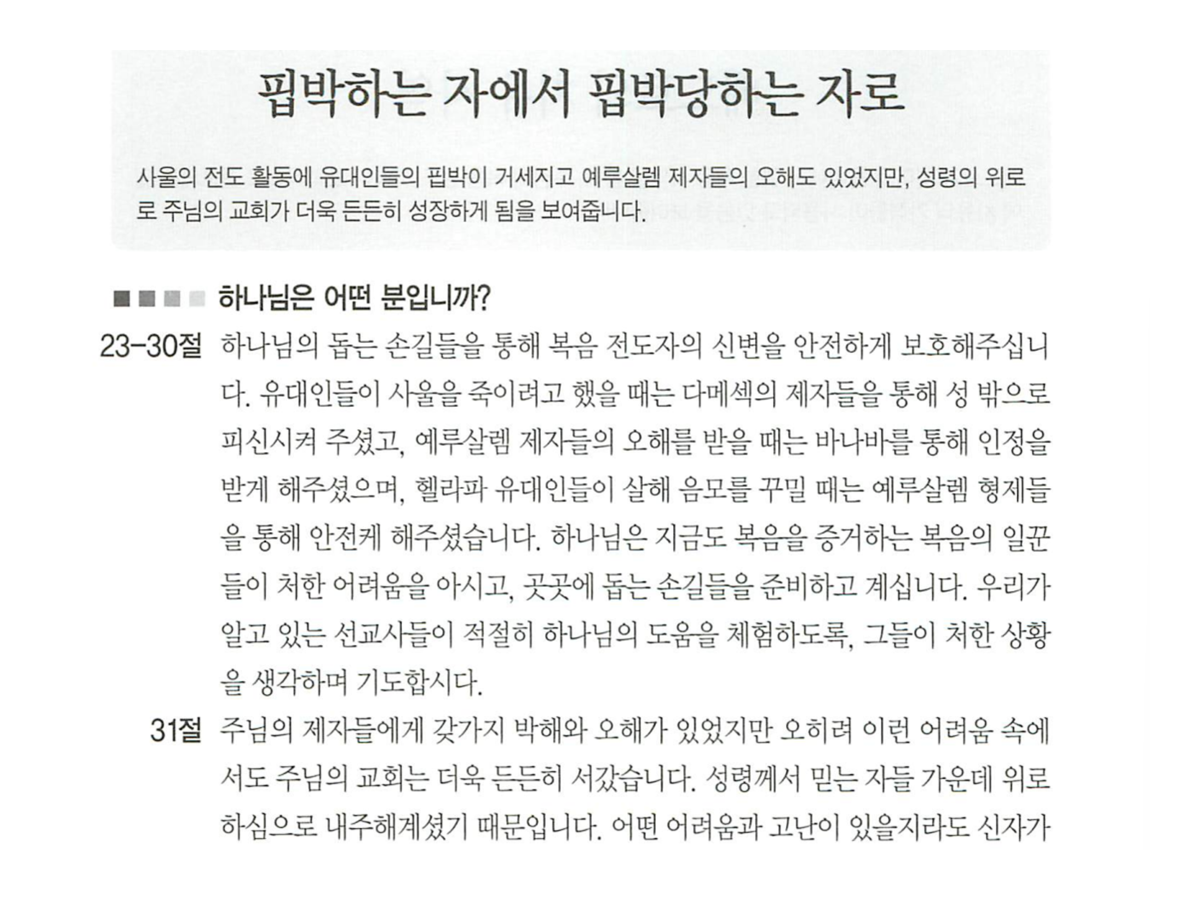 핍박하는 자에서 핍박당하는 자로

사울의 전도 활동에 유대인들의 핍박이 거세지고 예루살렘 제자들의 오해도 있었지만, 성령의 위로로 주님의 교회가 더욱 든든히 성장하게 됨을 보여줍니다.

하나님은 어떤 분입니까?

23-30절 하나님의 돕는 손길들을 통해 복음 전도자의 신변을 안전하게 보호해주십니다. 유대인들이 사울을 죽이려고 했을 때는 다메섹의 제자들을 통해 성 밖으로 피신시켜 주셨고, 예루살렘 제자들의 오해를 받을 때는 바나바를 통해 인정을 받게 해주셨으며, 헬라파 유대인들이 살해 음모를 꾸밀 때는 예루살렘 형제들을 통해 안전케 해주셨습니다. 하나님은 지금도 복음을 증거하는 복음의 일꾼들이 처한 어려움을 아시고, 곳곳에 돕는 손길들을 준비하고 계십니다. 우리가 알고 있는 선교사들이 적절히 하나님의 도움을 체험하도록, 그들이 처한 상황을 생각하며 기도합시다.

31절 주님의 제자들에게 갖가지 박해와 오해가 있었지만 오히려 이런 어려움 속에서도 주님의 교회는 더욱 든든히 서갔습니다. 성령께서 믿는 자들 가운데 위로하심으로 내주해계셨기 때문입니다. 어떤 어려움과 고난이 있을지라도 신자가